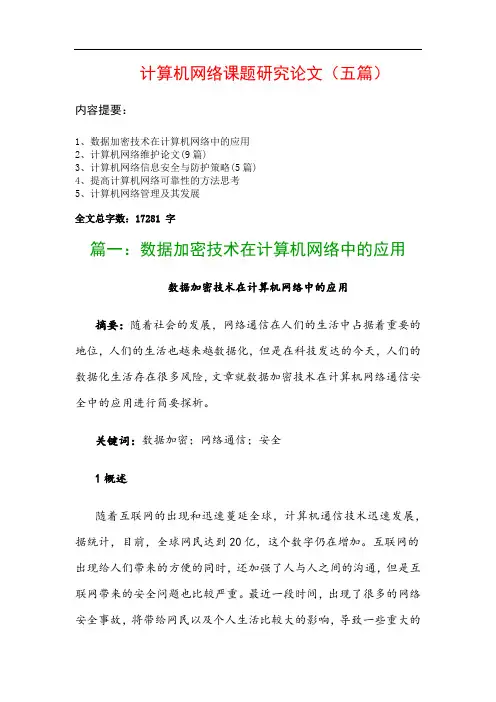 计算机网络课题研究论文（五篇）

内容提要：

1、数据加密技术在计算机网络中的应用
2、计算机网络维护论文(9篇)
3、计算机网络信息安全与防护策略(5篇)
4、提高计算机网络可靠性的方法思考
5、计算机网络管理及其发展

全文总字数：17281 字

篇一：数据加密技术在计算机网络中的应用

数据加密技术在计算机网络中的应用

摘要：随着社会的发展，网络通信在人们的生活中占据着重要的地位，人们的生活也越来越数据化，但是在科技发达的今天，人们的数据化生活存在很多风险，文章就数据加密技术在计算机网络通信安全中的应用进行简要探析。

关键词：数据加密；网络通信；安全

1 概述

随着互联网的出现和迅速蔓延全球，计算机通信技术迅速发展，据统计，目前，全球网民达到20亿，这个数字仍在增加。互联网的出现给人们带来的方便的同时，还加强了人与人之间的沟通，但是互联网带来的安全问题也比较严重。最近一段时间，出现了很多的网络安全事故，将带给网民以及个人生活比较大的影响，导致一些重大的